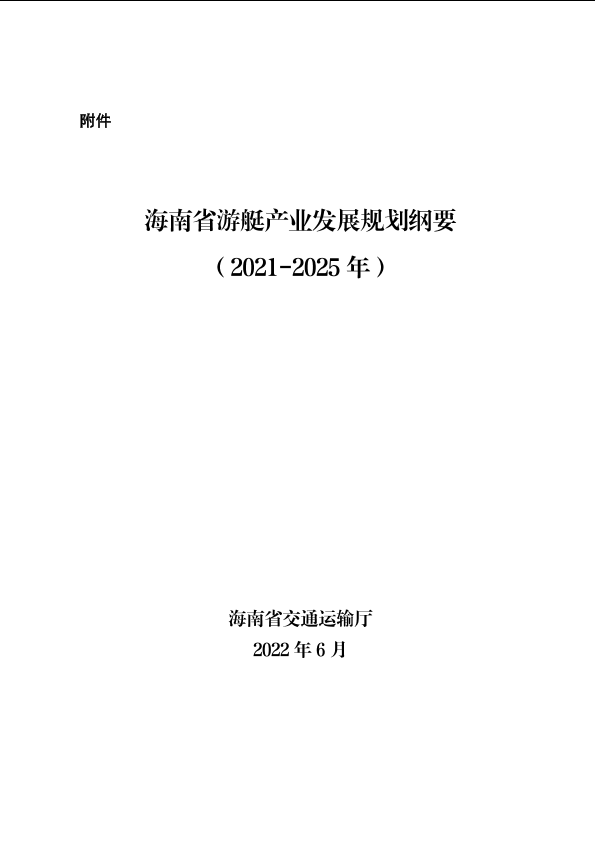 附件

海南省游艇产业发展规划纲要

（2021-2025年）

海南省交通运输厅

2022年6月